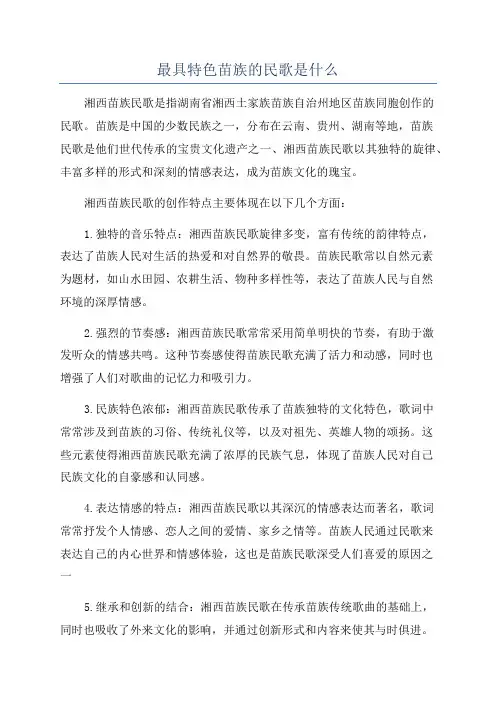 最具特色苗族的民歌是什么

湘西苗族民歌是指湖南省湘西土家族苗族自治州地区苗族同胞创作的民歌。苗族是中国的少数民族之一，分布在云南、贵州、湖南等地，苗族民歌是他们世代传承的宝贵文化遗产之一、湘西苗族民歌以其独特的旋律、丰富多样的形式和深刻的情感表达，成为苗族文化的瑰宝。

湘西苗族民歌的创作特点主要体现在以下几个方面：

1.独特的音乐特点：湘西苗族民歌旋律多变，富有传统的韵律特点，表达了苗族人民对生活的热爱和对自然界的敬畏。苗族民歌常以自然元素为题材，如山水田园、农耕生活、物种多样性等，表达了苗族人民与自然环境的深厚情感。

2.强烈的节奏感：湘西苗族民歌常常采用简单明快的节奏，有助于激发听众的情感共鸣。这种节奏感使得苗族民歌充满了活力和动感，同时也增强了人们对歌曲的记忆力和吸引力。

3.民族特色浓郁：湘西苗族民歌传承了苗族独特的文化特色，歌词中常常涉及到苗族的习俗、传统礼仪等，以及对祖先、英雄人物的颂扬。这些元素使得湘西苗族民歌充满了浓厚的民族气息，体现了苗族人民对自己民族文化的自豪感和认同感。

4.表达情感的特点：湘西苗族民歌以其深沉的情感表达而著名，歌词常常抒发个人情感、恋人之间的爱情、家乡之情等。苗族人民通过民歌来表达自己的内心世界和情感体验，这也是苗族民歌深受人们喜爱的原因之一

5.继承和创新的结合：湘西苗族民歌在传承苗族传统歌曲的基础上，同时也吸收了外来文化的影响，并通过创新形式和内容来使其与时俱进。